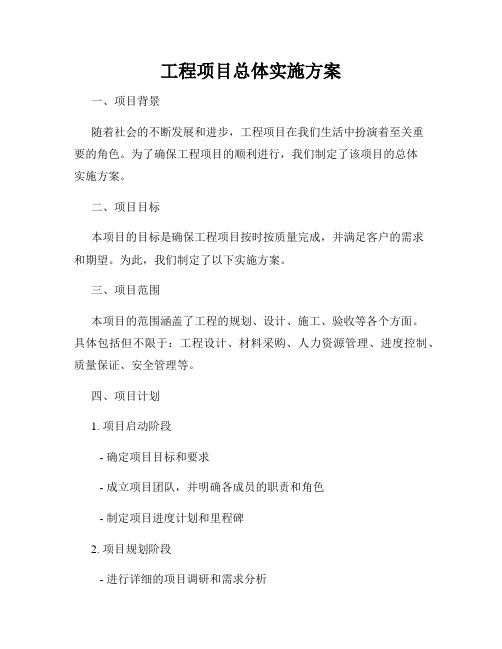 工程项目总体实施方案

一、项目背景

随着社会的不断发展和进步，工程项目在我们生活中扮演着至关重要的角色。为了确保工程项目的顺利进行，我们制定了该项目的总体实施方案。

二、项目目标

本项目的目标是确保工程项目按时按质量完成，并满足客户的需求和期望。为此，我们制定了以下实施方案。

三、项目范围

本项目的范围涵盖了工程的规划、设计、施工、验收等各个方面。具体包括但不限于：工程设计、材料采购、人力资源管理、进度控制、质量保证、安全管理等。

四、项目计划

1. 项目启动阶段

- 确定项目目标和要求

- 成立项目团队，并明确各成员的职责和角色

- 制定项目进度计划和里程碑

2. 项目规划阶段

- 进行详细的项目调研和需求分析